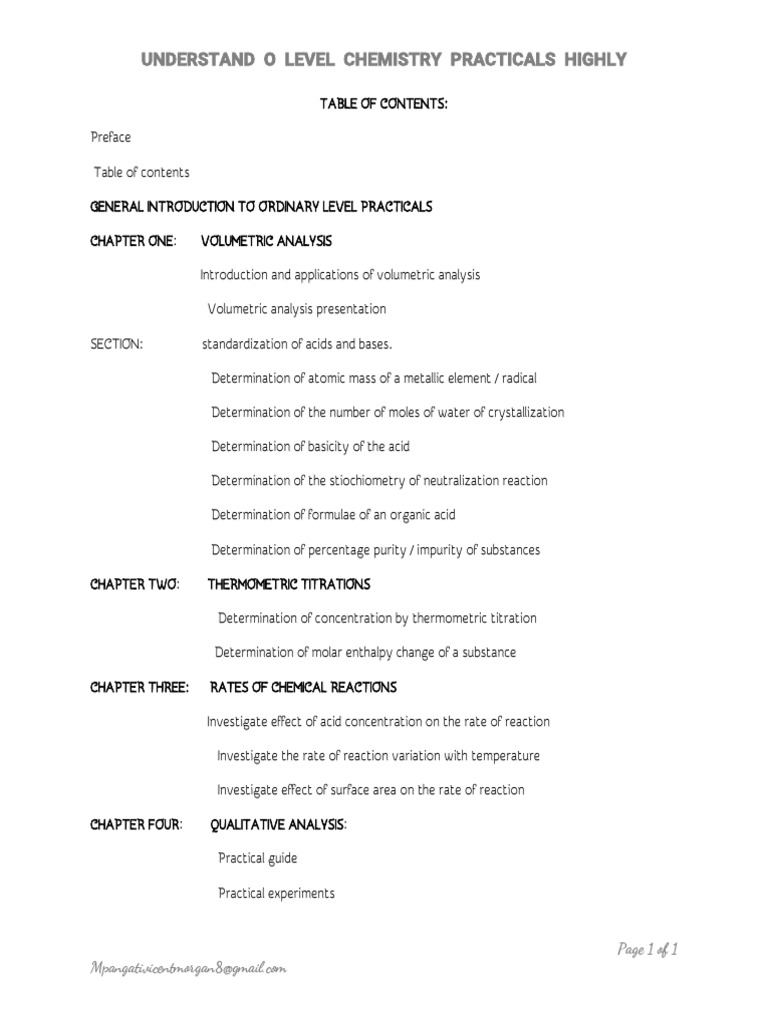 UNDERSTAND O LEVEL CHEMISTRY PRACTICALS HIGHLY

TABLE OF CONTENTS:

Preface

Table of contents

GENERAL INTRODUCTION TO ORDINARY LEVEL PRACTICALS

CHAPTER ONE: VOLUMETRIC ANALYSIS

Introduction and applications of volumetric analysis

Volumetric analysis presentation

SECTION: standardization of acids and bases.

Determination of atomic mass of a metallic element / radical

Determination of the number of moles of water of crystallization

Determination of basicity of the acid

Determination of the stiochiometry of neutralization reaction

Determination of formulae of an organic acid

Determination of percentage purity / impurity of substances

CHAPTER TWO: THERMOMETRIC TITRATIONS

Determination of concentration by thermometric titration

Determination of molar enthalpy change of a substance

CHAPTER THREE: RATES OF CHEMICAL REACTIONS

Investigate effect of acid concentration on the rate of reaction

Investigate the rate of reaction variation with temperature

Investigate effect of surface area on the rate of reaction

CHAPTER FOUR: QUALITATIVE ANALYSIS:

Practical guide

Practical experiments

Page 1 of 1

Mpangativicentmorgan8@gmail.com